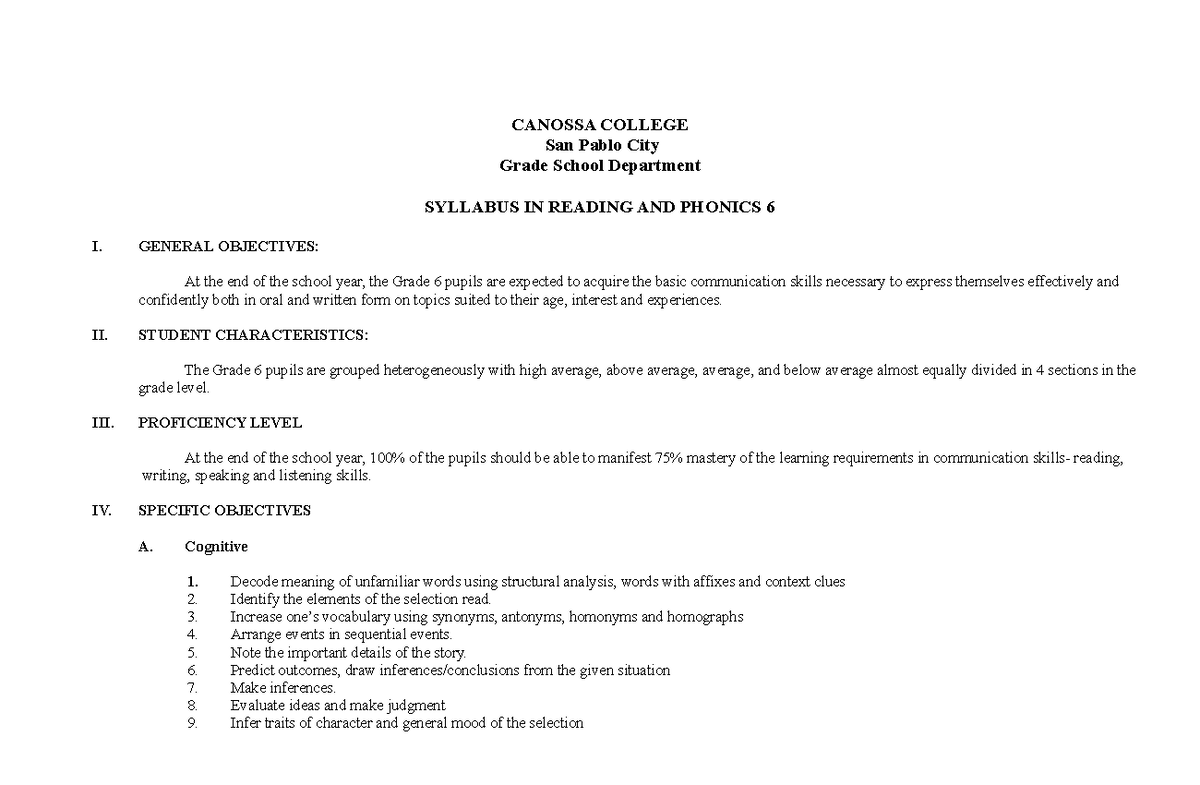 CANOSSA COLLEGE
San Pablo City
Grade School Department

SYLLABUS IN READING AND PHONICS 6

I. GENERAL OBJECTIVES:

At the end of the school year, the Grade 6 pupils are expected to acquire the basic communication skills necessary to express themselves effectively and confidently both in oral and written form on topics suited to their age, interest and experiences.

II. STUDENT CHARACTERISTICS:

The Grade 6 pupils are grouped heterogeneously with high average, above average, average, and below average almost equally divided in 4 sections in the grade level.

III. PROFICIENCY LEVEL

At the end of the school year, 100% of the pupils should be able to manifest 75% mastery of the learning requirements in communication skills- reading, writing, speaking and listening skills.

IV. SPECIFIC OBJECTIVES

A. Cognitive

1. Decode meaning of unfamiliar words using structural analysis, words with affixes and context clues
2. Identify the elements of the selection read.
3. Increase one's vocabulary using synonyms, antonyms, homonyms and homographs
4. Arrange events in sequential events.
5. Note the important details of the story.
6. Predict outcomes, draw inferences/conclusions from the given situation
7. Make inferences.
8. Evaluate ideas and make judgment
9. Infer traits of character and general mood of the selection